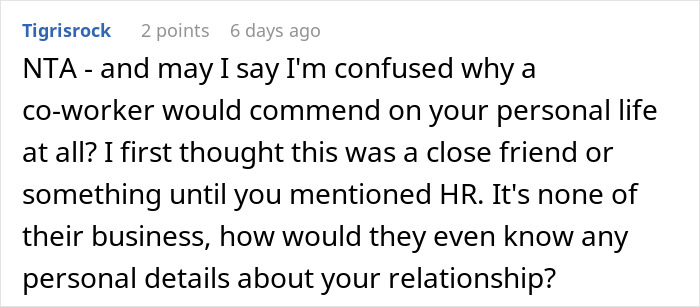 Tigrisrock 2 points 6 days ago

NTA - and may I say I'm confused why a co-worker would commend on your personal life at all? I first thought this was a close friend or something until you mentioned HR. It's none of their business, how would they even know any personal details about your relationship?